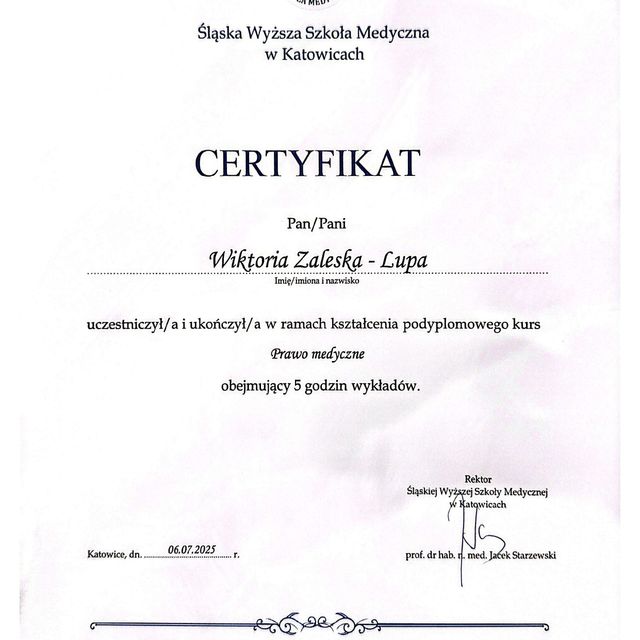 Śląska Wyższa Szkoła Medyczna
w Katowicach

CERTYFIKAT

Pan/Pani

Wiktoria Zaleska - Lupa
Imię/imiona i nazwisko

uczestniczył/a i ukończył/a w ramach kształcenia podyplomowego kurs

Prawo medyczne

obejmujący 5 godzin wykładów.

Rektor
Śląskiej Wyższej Szkoły Medycznej
w Katowicach

Katowice, dn. 06.07.2025 r.

prof. dr hab. n. med. Jacek Starzewski